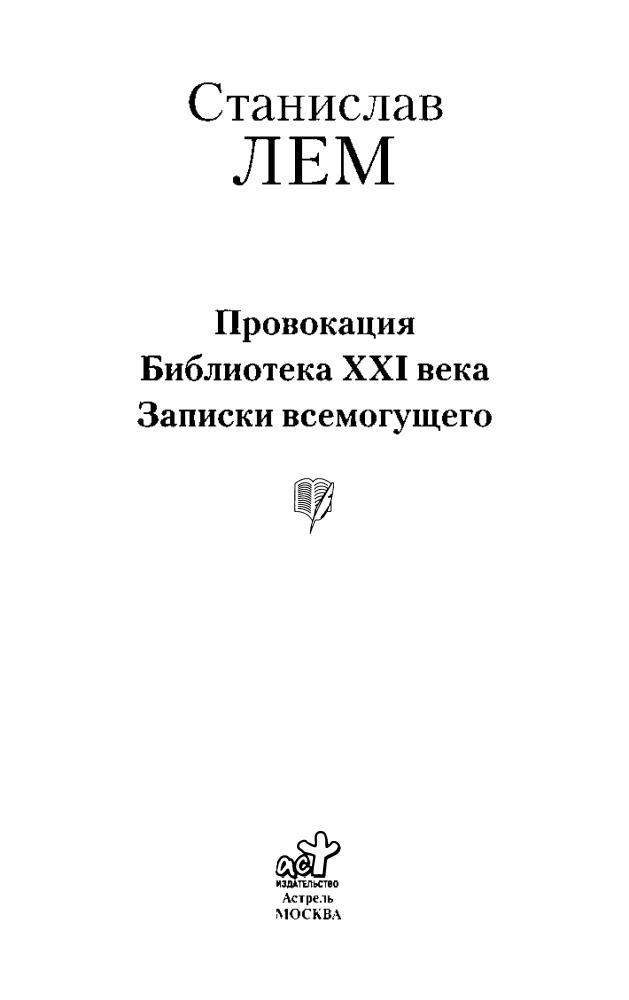 Станислав
ЛЕМ

Провокация
Библиотека XXI века
Записки всемогущего

аст
ИЗДАТЕЛЬСТВО
Астрель
МОСКВА